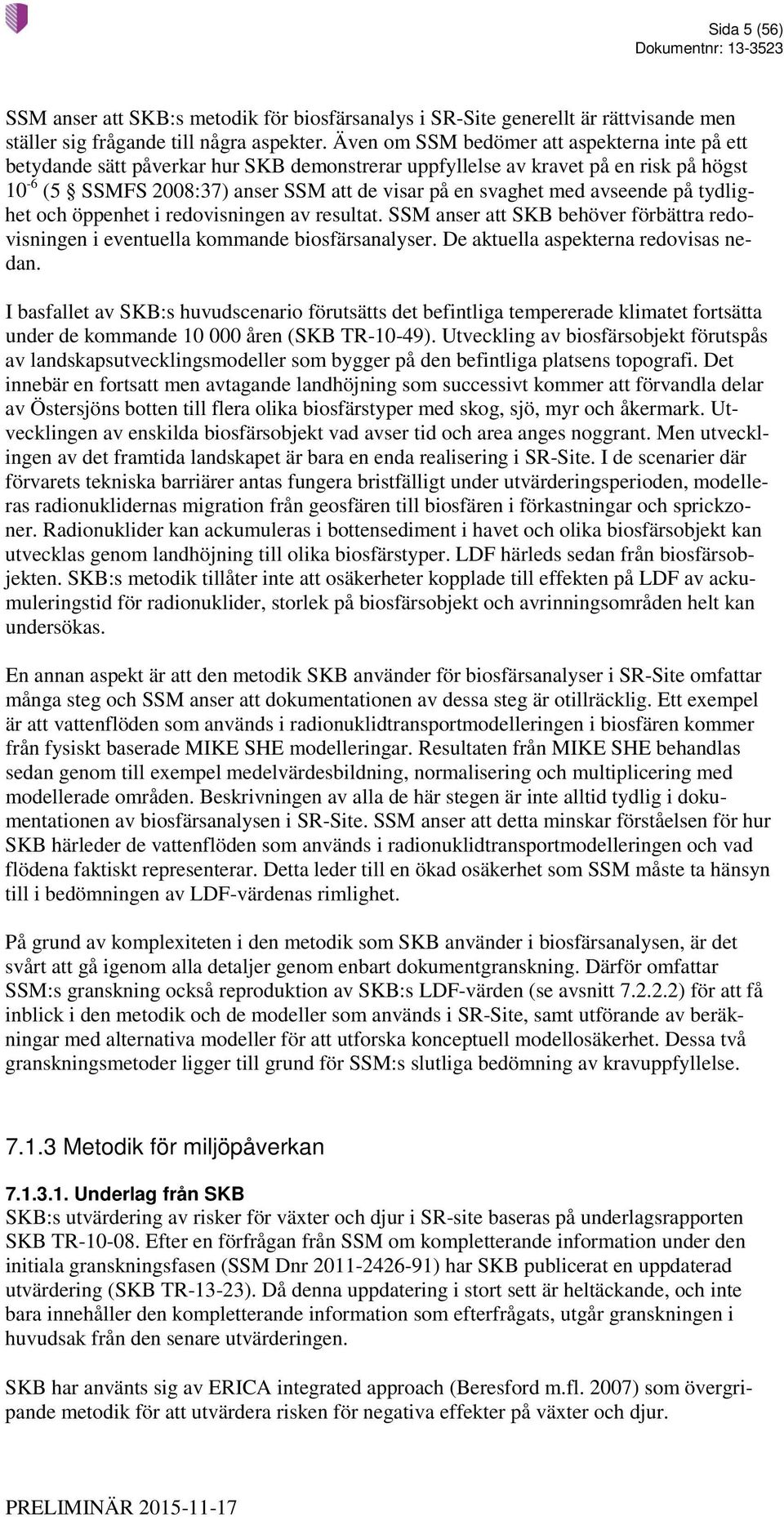 Sida 5 (56)
Dokumentnr: 13-3523

SSM anser att SKB:s metodik för biosfärsanalys i SR-Site generellt är rättvisande men ställer sig frågande till några aspekter. Även om SSM bedömer att aspekterna inte på ett betydande sätt påverkar hur SKB demonstrerar uppfyllelse av kravet på en risk på högst $10^{-6}$ (5 § SSMFS 2008:37) anser SSM att de visar på en svaghet med avseende på tydlighet och öppenhet i redovisningen av resultat. SSM anser att SKB behöver förbättra redovisningen i eventuella kommande biosfärsanalyser. De aktuella aspekterna redovisas nedan.

I basfallet av SKB:s huvudscenario förutsätts det befintliga tempererade klimatet fortsätta under de kommande 10 000 åren (SKB TR-10-49). Utveckling av biosfärsobjekt förutspås av landskapsutvecklingsmodeller som bygger på den befintliga platsens topografi. Det innebär en fortsatt men avtagande landhöjning som successivt kommer att förvandla delar av Östersjöns botten till flera olika biosfärstyper med skog, sjö, myr och åkermark. Utvecklingen av enskilda biosfärsobjekt vad avser tid och area anges noggrant. Men utvecklingen av det framtida landskapet är bara en enda realisering i SR-Site. I de scenarier där förvarets tekniska barriärer antas fungera bristfälligt under utvärderingsperioden, modelleras radionuklidernas migration från geosfären till biosfären i förkastningar och sprickzoner. Radionuklider kan ackumuleras i bottensediment i havet och olika biosfärsobjekt kan utvecklas genom landhöjning till olika biosfärstyper. LDF härleds sedan från biosfärsobjekten. SKB:s metodik tillåter inte att osäkerheter kopplade till effekten på LDF av ackumuleringstid för radionuklider, storlek på biosfärsobjekt och avrinningsområden helt kan undersökas.

En annan aspekt är att den metodik SKB använder för biosfärsanalyser i SR-Site omfattar många steg och SSM anser att dokumentationen av dessa steg är otillräcklig. Ett exempel är att vattenflöden som används i radionuklidtransportmodelleringen i biosfären kommer från fysiskt baserade MIKE SHE modelleringar. Resultaten från MIKE SHE behandlas sedan genom till exempel medelvärdesbildning, normalisering och multiplicering med modellerade områden. Beskrivningen av alla de här stegen är inte alltid tydlig i dokumentationen av biosfärsanalysen i SR-Site. SSM anser att detta minskar förståelsen för hur SKB härleder de vattenflöden som används i radionuklidtransportmodelleringen och vad flödena faktiskt representerar. Detta leder till en ökad osäkerhet som SSM måste ta hänsyn till i bedömningen av LDF-värdenas rimlighet.

På grund av komplexiteten i den metodik som SKB använder i biosfärsanalysen, är det svårt att gå igenom alla detaljer genom enbart dokumentgranskning. Därför omfattar SSM:s granskning också reproduktion av SKB:s LDF-värden (se avsnitt 7.2.2.2) för att få inblick i den metodik och de modeller som används i SR-Site, samt utförande av beräkningar med alternativa modeller för att utforska konceptuell modellosäkerhet. Dessa två granskningsmetoder ligger till grund för SSM:s slutliga bedömning av kravuppfyllelse.

7.1.3 Metodik för miljöpåverkan

7.1.3.1. Underlag från SKB
SKB:s utvärdering av risker för växter och djur i SR-site baseras på underlagsrapporten SKB TR-10-08. Efter en förfrågan från SSM om kompletterande information under den initiala granskningsfasen (SSM Dnr 2011-2426-91) har SKB publicerat en uppdaterad utvärdering (SKB TR-13-23). Då denna uppdatering i stort sett är heltäckande, och inte bara innehåller den kompletterande information som efterfrågats, utgår granskningen i huvudsak från den senare utvärderingen.

SKB har använts sig av ERICA integrated approach (Beresford m.fl. 2007) som övergripande metodik för att utvärdera risken för negativa effekter på växter och djur.

PRELIMINÄR 2015-11-17